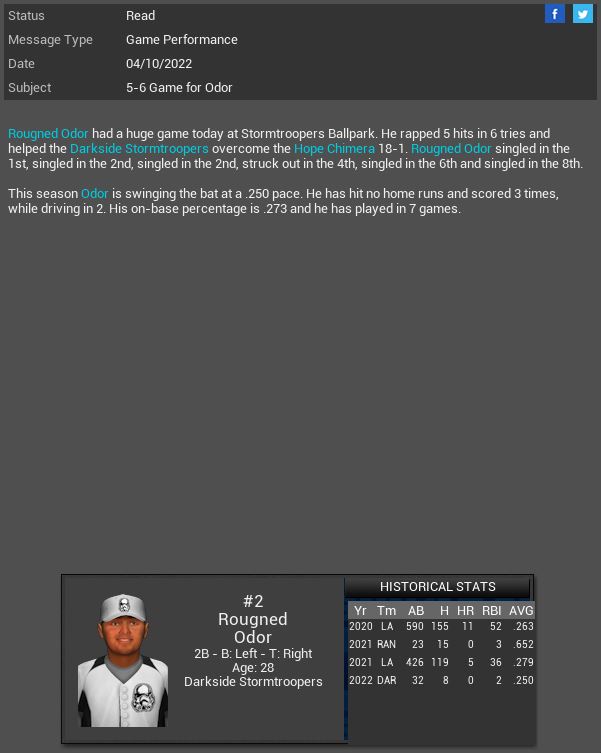 | Status | Read |
|---|---|
| Message Type | Game Performance |
| Date | 04/10/2022 |
| Subject | 5-6 Game for Odor |

f

Rougned Odor had a huge game today at Stormtroopers Ballpark. He rapped 5 hits in 6 tries and helped the Darkside Stormtroopers overcome the Hope Chimera 18-1. Rougned Odor singled in the 1st, singled in the 2nd, singled in the 2nd, struck out in the 4th, singled in the 6th and singled in the 8th.

This season Odor is swinging the bat at a .250 pace. He has hit no home runs and scored 3 times, while driving in 2. His on-base percentage is .273 and he has played in 7 games.

#2
Rougned
Odor
2B - B: Left - T: Right
Age: 28
Darkside Stormtroopers

HISTORICAL STATS

| Yr | Tm | AB | H | HR | RBI | AVG |
|---|---|---|---|---|---|---|
| 2020 | LA | 590 | 155 | 11 | 52 | .263 |
| 2021 | RAN | 23 | 15 | 0 | 3 | .652 |
| 2021 | LA | 426 | 119 | 5 | 36 | .279 |
| 2022 | DAR | 32 | 8 | 0 | 2 | .250 |